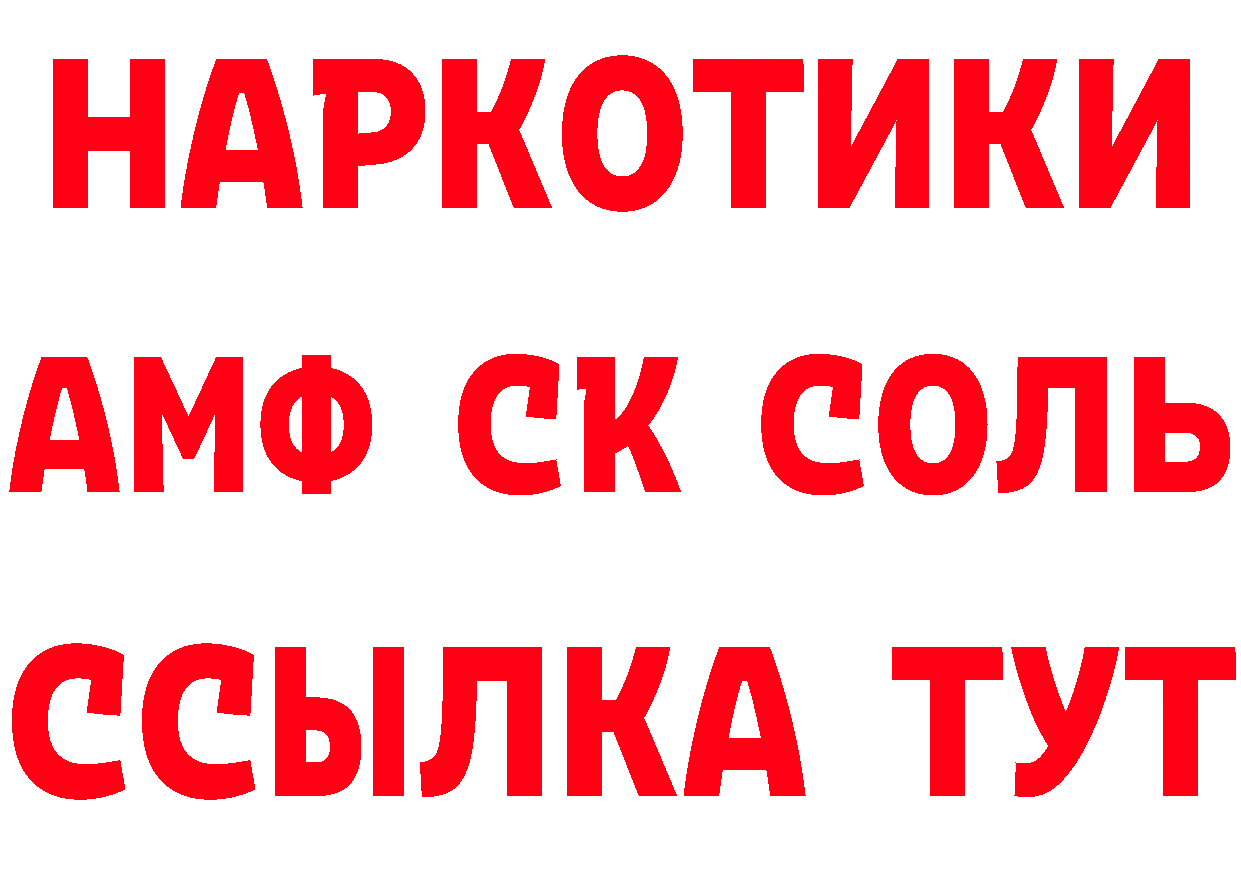 НАРКОТИКИ
АМФ СК СОЛЬ
ССЫЛКА ТУТ